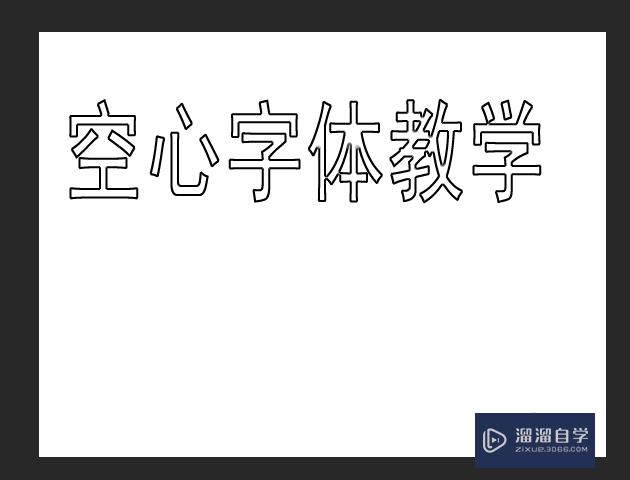 空心字体教学

溜溜自学
ZIXUE.3D66.COM